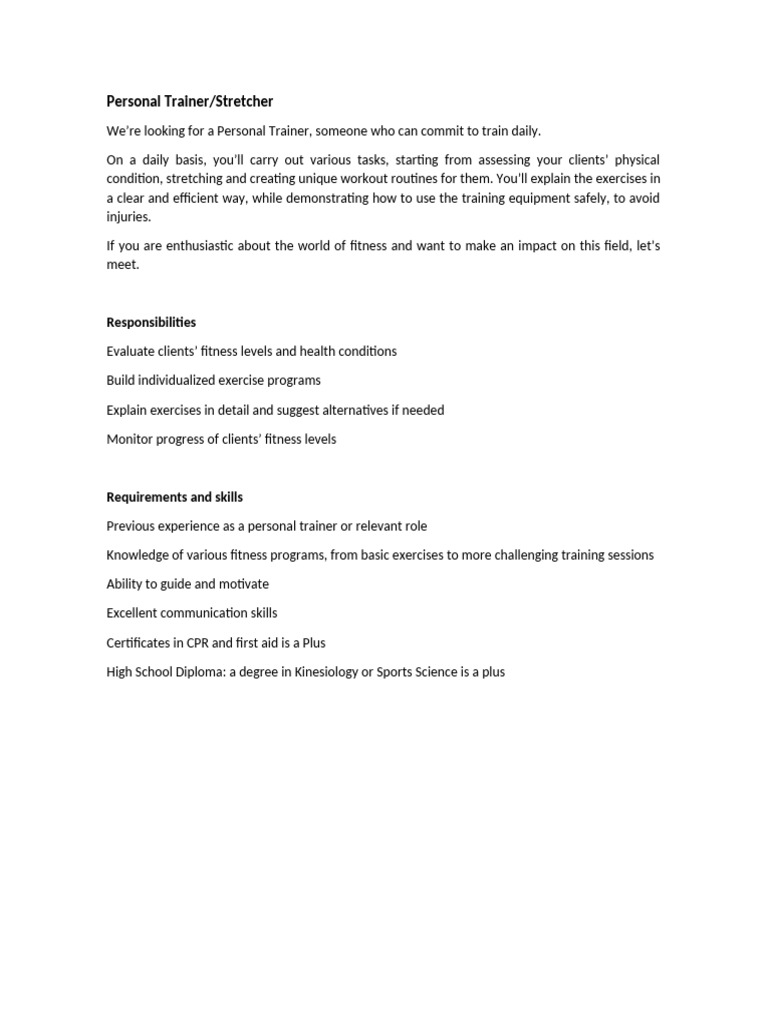 Personal Trainer/Stretcher

We're looking for a Personal Trainer, someone who can commit to train daily.

On a daily basis, you'll carry out various tasks, starting from assessing your clients' physical condition, stretching and creating unique workout routines for them. You'll explain the exercises in a clear and efficient way, while demonstrating how to use the training equipment safely, to avoid injuries.

If you are enthusiastic about the world of fitness and want to make an impact on this field, let's meet.

Responsibilities

Evaluate clients' fitness levels and health conditions

Build individualized exercise programs

Explain exercises in detail and suggest alternatives if needed

Monitor progress of clients' fitness levels

Requirements and skills

Previous experience as a personal trainer or relevant role

Knowledge of various fitness programs, from basic exercises to more challenging training sessions

Ability to guide and motivate

Excellent communication skills

Certificates in CPR and first aid is a Plus

High School Diploma: a degree in Kinesiology or Sports Science is a plus